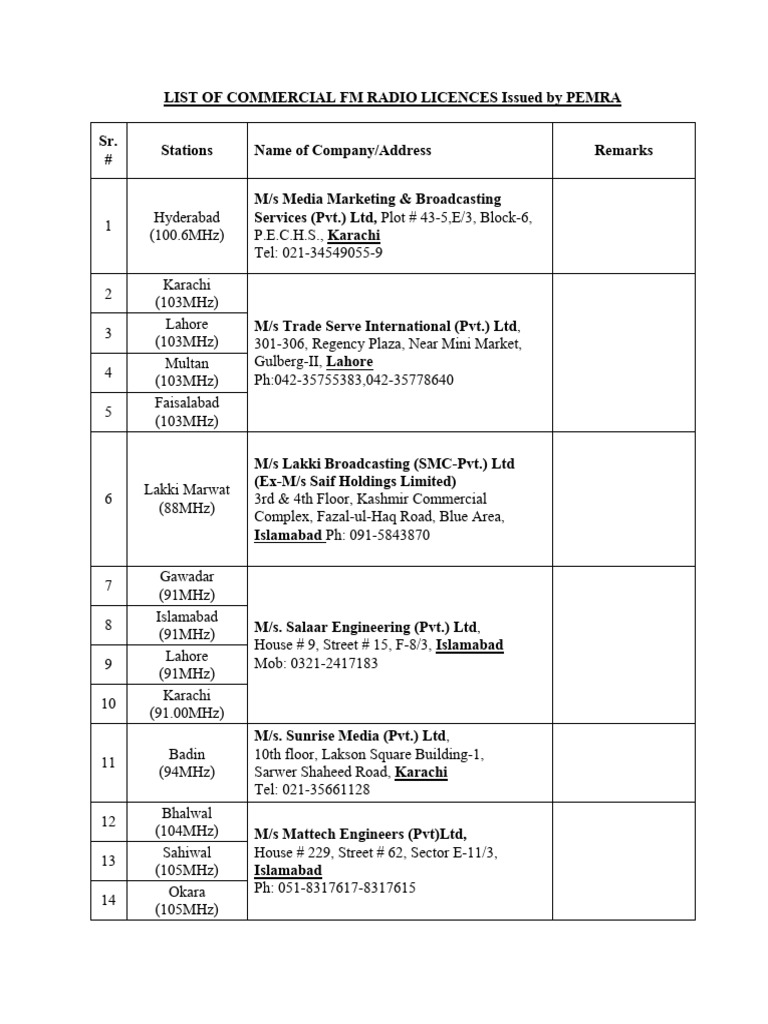 LIST OF COMMERCIAL FM RADIO LICENCES Issued by PEMRA

| Sr. # | Stations | Name of Company/Address | Remarks |
|---|---|---|---|
| 1 | Hyderabad (100.6MHz) | M/s Media Marketing & Broadcasting Services (Pvt.) Ltd, Plot # 43-5,E/3, Block-6, P.E.C.H.S., Karachi Tel: 021-34549055-9 | |
| 2 | Karachi (103MHz) | M/s Trade Serve International (Pvt.) Ltd, 301-306, Regency Plaza, Near Mini Market, Gulberg-II, Lahore Ph:042-35755383,042-35778640 | |
| 3 | Lahore (103MHz) | | |
| 4 | Multan (103MHz) | | |
| 5 | Faisalabad (103MHz) | | |
| 6 | Lakki Marwat (88MHz) | M/s Lakki Broadcasting (SMC-Pvt.) Ltd (Ex-M/s Saif Holdings Limited) 3rd & 4th Floor, Kashmir Commercial Complex, Fazal-ul-Haq Road, Blue Area, Islamabad Ph: 091-5843870 | |
| 7 | Gawadar (91MHz) | M/s. Salaar Engineering (Pvt.) Ltd, House # 9, Street # 15, F-8/3, Islamabad Mob: 0321-2417183 | |
| 8 | Islamabad (91MHz) | | |
| 9 | Lahore (91MHz) | | |
| 10 | Karachi (91.00MHz) | | |
| 11 | Badin (94MHz) | M/s. Sunrise Media (Pvt.) Ltd, 10th floor, Lakson Square Building-1, Sarwer Shaheed Road, Karachi Tel: 021-35661128 | |
| 12 | Bhalwal (104MHz) | M/s Mattech Engineers (Pvt)Ltd, House # 229, Street # 62, Sector E-11/3, Islamabad Ph: 051-8317617-8317615 | |
| 13 | Sahiwal (105MHz) | | |
| 14 | Okara (105MHz) | | |